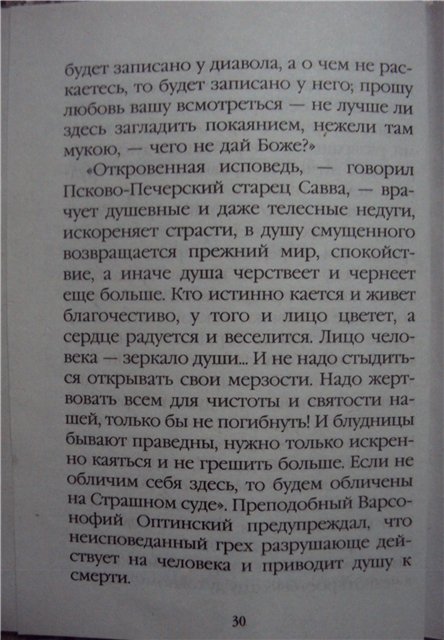 будет записано у диавола, а о чем не раскаетесь, то будет записано у него; прошу любовь вашу всмотреться — не лучше ли здесь загладить покаянием, нежели там мукою, — чего не дай Боже?»

«Откровенная исповедь, — говорил Псково-Печерский старец Савва, — врачует душевные и даже телесные недуги, искореняет страсти, в душу смущенного возвращается прежний мир, спокойствие, а иначе душа черствеет и чернеет еще больше. Кто истинно кается и живет благочестиво, у того и лицо цветет, а сердце радуется и веселится. Лицо человека — зеркало души... И не надо стыдиться открывать свои мерзости. Надо жертвовать всем для чистоты и святости нашей, только бы не погибнуть! И блудницы бывают праведны, нужно только искренно каяться и не грешить больше. Если не обличим себя здесь, то будем обличены на Страшном суде». Преподобный Варсонофий Оптинский предупреждал, что неисповеданный грех разрушающе действует на человека и приводит душу к смерти.

30